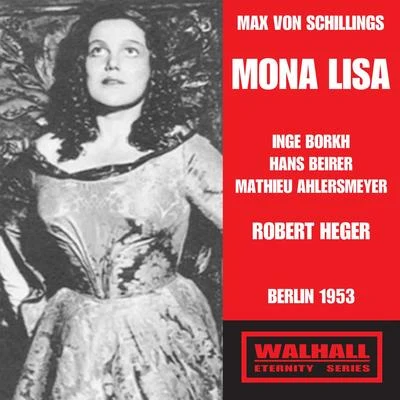 MAX VON SCHILLINGS

MONA LISA

INGE BORKH
HANS BEIRER
MATHIEU AHLERSMEYER

ROBERT HEGER

BERLIN 1953

WALHALL
ETERNITY SERIES